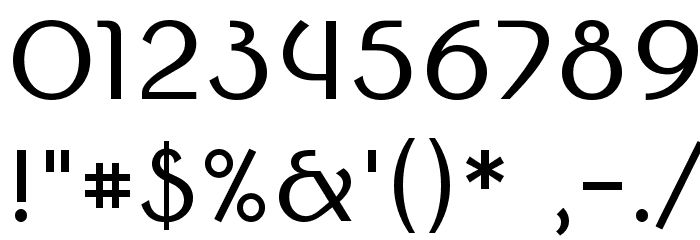 0123456789
!"#$%&'()* ,-./